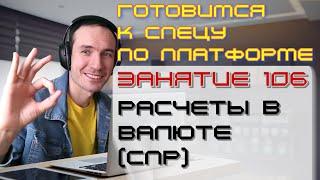 ГОТОВИМСЯ К СПЕЦУ ПО ПЛАТФОРМЕ

ЗАНЯТИЕ 106

РАСЧЕТЫ В ВАЛЮТЕ (СПР)